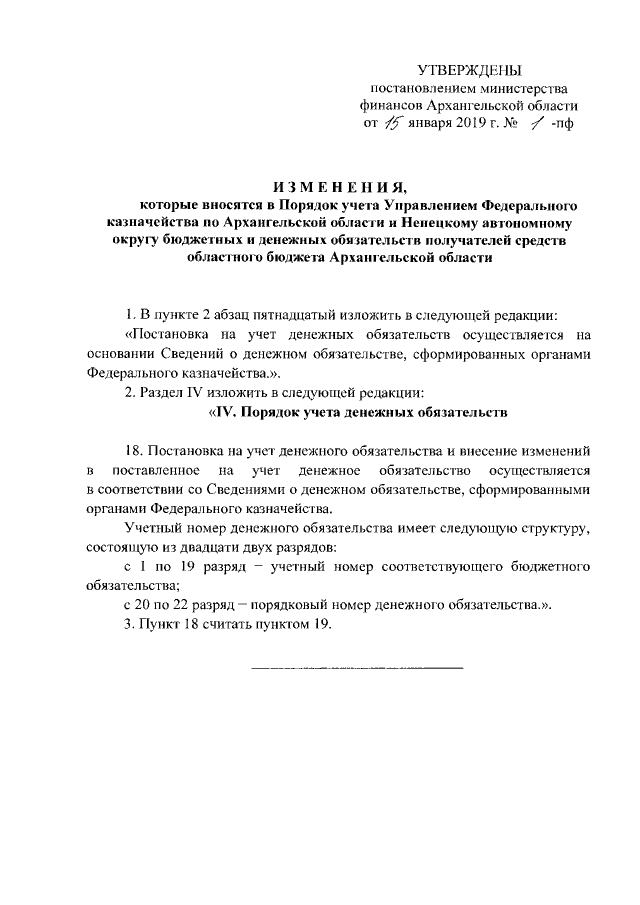 УТВЕРЖДЕНЫ
постановлением министерства финансов Архангельской области
от 15 января 2019 г. № 1 -пф

ИЗМЕНЕНИЯ,
которые вносятся в Порядок учета Управлением Федерального казначейства по Архангельской области и Ненецкому автономному округу бюджетных и денежных обязательств получателей средств областного бюджета Архангельской области

1. В пункте 2 абзац пятнадцатый изложить в следующей редакции:

«Постановка на учет денежных обязательств осуществляется на основании Сведений о денежном обязательстве, сформированных органами Федерального казначейства.».

2. Раздел IV изложить в следующей редакции:

«IV. Порядок учета денежных обязательств

18. Постановка на учет денежного обязательства и внесение изменений в поставленное на учет денежное обязательство осуществляется в соответствии со Сведениями о денежном обязательстве, сформированными органами Федерального казначейства.

Учетный номер денежного обязательства имеет следующую структуру, состоящую из двадцати двух разрядов:

с 1 по 19 разряд – учетный номер соответствующего бюджетного обязательства;

с 20 по 22 разряд – порядковый номер денежного обязательства.».

3. Пункт 18 считать пунктом 19.